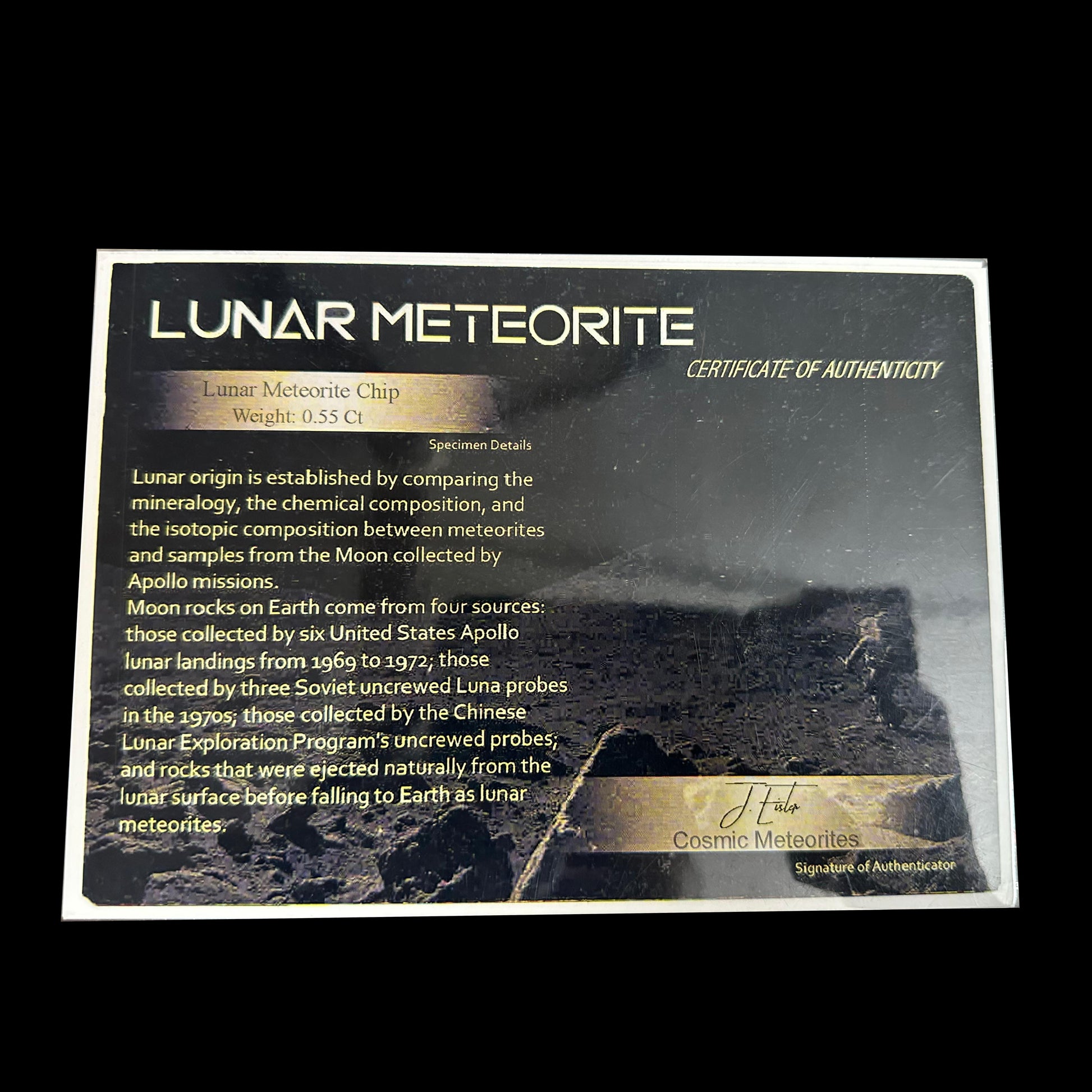 LUNAR METEORITE

CERTIFICATE OF AUTHENTICITY

Lunar Meteorite Chip
Weight: 0.55 Ct

Specimen Details

Lunar origin is established by comparing the mineralogy, the chemical composition, and the isotopic composition between meteorites and samples from the Moon collected by Apollo missions.
Moon rocks on Earth come from four sources: those collected by six United States Apollo lunar landings from 1969 to 1972; those collected by three Soviet uncrewed Luna probes in the 1970s; those collected by the Chinese Lunar Exploration Program's uncrewed probes; and rocks that were ejected naturally from the lunar surface before falling to Earth as lunar meteorites.

J. Eisler
Cosmic Meteorites

Signature of Authenticator